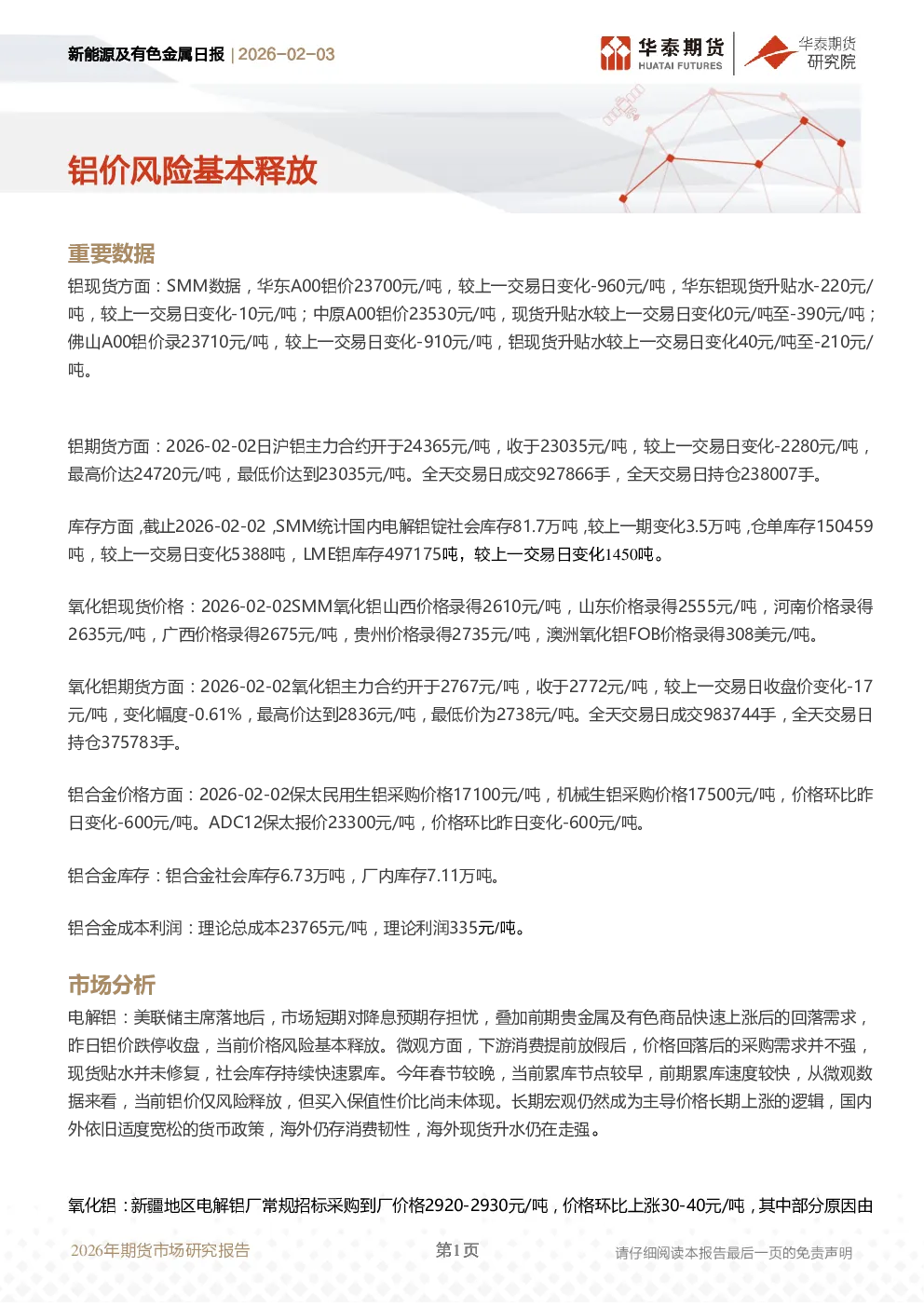 新能源及有色金属日报 | 2026-02-03

华泰期货
HUATAI FUTURES

华泰期货
研究院

铝价风险基本释放

重要数据

铝现货方面：SMM数据，华东A00铝价23700元/吨，较上一交易日变化-960元/吨，华东铝现货升贴水-220元/吨，较上一交易日变化-10元/吨；中原A00铝价23530元/吨，现货升贴水较上一交易日变化0元/吨至-390元/吨；佛山A00铝价录23710元/吨，较上一交易日变化-910元/吨，铝现货升贴水较上一交易日变化40元/吨至-210元/吨。

铝期货方面：2026-02-02日沪铝主力合约开于24365元/吨，收于23035元/吨，较上一交易日变化-2280元/吨，最高价达24720元/吨，最低价达到23035元/吨。全天交易日成交927866手，全天交易日持仓238007手。

库存方面，截止2026-02-02，SMM统计国内电解铝锭社会库存81.7万吨，较上一期变化3.5万吨，仓单库存150459吨，较上一交易日变化5388吨，LME铝库存497175吨，较上一交易日变化1450吨。

氧化铝现货价格：2026-02-02SMM氧化铝山西价格录得2610元/吨，山东价格录得2555元/吨，河南价格录得2635元/吨，广西价格录得2675元/吨，贵州价格录得2735元/吨，澳洲氧化铝FOB价格录得308美元/吨。

氧化铝期货方面：2026-02-02氧化铝主力合约开于2767元/吨，收于2772元/吨，较上一交易日收盘价变化-17元/吨，变化幅度-0.61%，最高价达到2836元/吨，最低价为2738元/吨。全天交易日成交983744手，全天交易日持仓375783手。

铝合金价格方面：2026-02-02保太民用生铝采购价格17100元/吨，机械生铝采购价格17500元/吨，价格环比昨日变化-600元/吨。ADC12保太报价23300元/吨，价格环比昨日变化-600元/吨。

铝合金库存：铝合金社会库存6.73万吨，厂内库存7.11万吨。

铝合金成本利润：理论总成本23765元/吨，理论利润335元/吨。

市场分析

电解铝：美联储主席落地后，市场短期对降息预期存担忧，叠加前期贵金属及有色商品快速上涨后的回落需求，昨日铝价跌停收盘，当前价格风险基本释放。微观方面，下游消费提前放假后，价格回落后的采购需求并不强，现货贴水并未修复，社会库存持续快速累库。今年春节较晚，当前累库节点较早，前期累库速度较快，从微观数据来看，当前铝价仅风险释放，但买入保值性价比尚未体现。长期宏观仍然成为主导价格长期上涨的逻辑，国内外依旧适度宽松的货币政策，海外仍存消费韧性，海外现货升水仍在走强。

氧化铝：新疆地区电解铝厂常规招标采购到厂价格2920-2930元/吨，价格环比上涨30-40元/吨，其中部分原因由

2026年期货市场研究报告
第1页
请仔细阅读本报告最后一页的免责声明